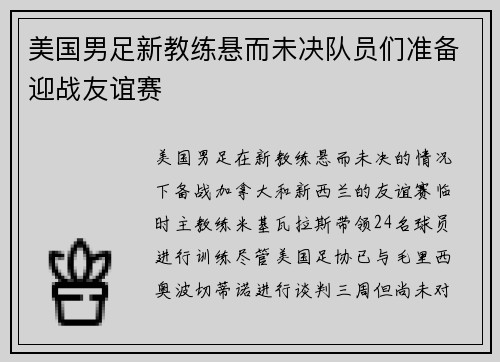 美国男足新教练悬而未决队员们准备迎战友谊赛

美国男足在新教练悬而未决的情况下备战加拿大和新西兰的友谊赛临时主教练米基瓦拉斯带领24名球员进行训练尽管美国足协已与毛里西奥波切蒂诺进行谈判三周但尚未对